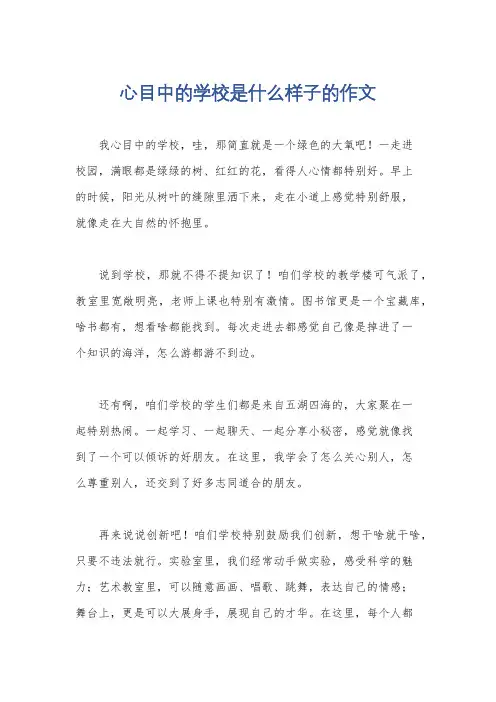 心目中的学校是什么样子的作文

我心目中的学校，哇，那简直就是一个绿色的大氧吧！一走进校园，满眼都是绿绿的树、红红的花，看得人心情都特别好。早上的时候，阳光从树叶的缝隙里洒下来，走在小道上感觉特别舒服，就像走在大自然的怀抱里。

说到学校，那就不得不提知识了！咱们学校的教学楼可气派了，教室里宽敞明亮，老师上课也特别有激情。图书馆更是一个宝藏库，啥书都有，想看啥都能找到。每次走进去都感觉自己像是掉进了一个知识的海洋，怎么游都游不到边。

还有啊，咱们学校的学生们都是来自五湖四海的，大家聚在一起特别热闹。一起学习、一起聊天、一起分享小秘密，感觉就像找到了一个可以倾诉的好朋友。在这里，我学会了怎么关心别人，怎么尊重别人，还交到了好多志同道合的朋友。

再来说说创新吧！咱们学校特别鼓励我们创新，想干啥就干啥，只要不违法就行。实验室里，我们经常动手做实验，感受科学的魅力；艺术教室里，可以随意画画、唱歌、跳舞，表达自己的情感；舞台上，更是可以大展身手，展现自己的才华。在这里，每个人都